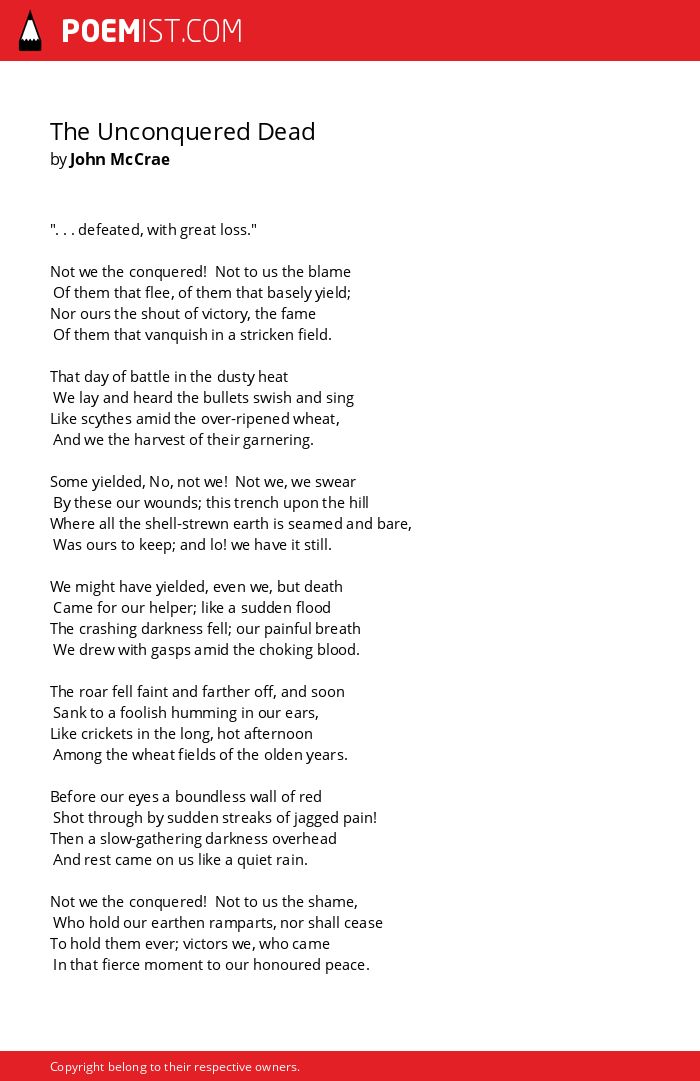 POEMIST.COM

The Unconquered Dead
by John McCrae

". . . defeated, with great loss."

Not we the conquered! Not to us the blame
Of them that flee, of them that basely yield;
Nor ours the shout of victory, the fame
Of them that vanquish in a stricken field.

That day of battle in the dusty heat
We lay and heard the bullets swish and sing
Like scythes amid the over-ripened wheat,
And we the harvest of their garnering.

Some yielded, No, not we! Not we, we swear
By these our wounds; this trench upon the hill
Where all the shell-strewn earth is seamed and bare,
Was ours to keep; and lo! we have it still.

We might have yielded, even we, but death
Came for our helper; like a sudden flood
The crashing darkness fell; our painful breath
We drew with gasps amid the choking blood.

The roar fell faint and farther off, and soon
Sank to a foolish humming in our ears,
Like crickets in the long, hot afternoon
Among the wheat fields of the olden years.

Before our eyes a boundless wall of red
Shot through by sudden streaks of jagged pain!
Then a slow-gathering darkness overhead
And rest came on us like a quiet rain.

Not we the conquered! Not to us the shame,
Who hold our earthen ramparts, nor shall cease
To hold them ever; victors we, who came
In that fierce moment to our honoured peace.

Copyright belong to their respective owners.